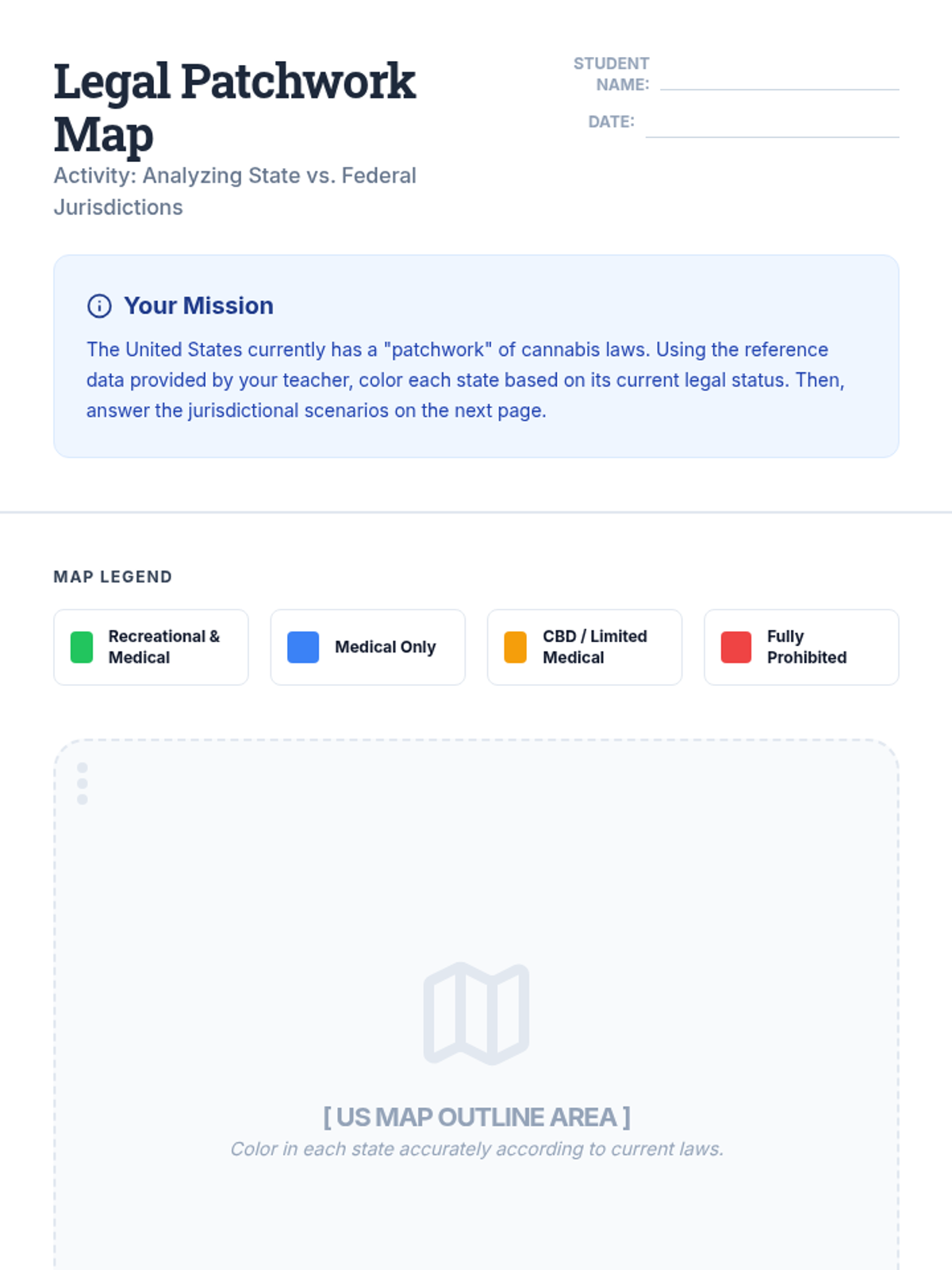 Legal Patchwork Map

Activity: Analyzing State vs. Federal Jurisdictions

STUDENT NAME: ____

DATE: ____

Your Mission

The United States currently has a "patchwork" of cannabis laws. Using the reference data provided by your teacher, color each state based on its current legal status. Then, answer the jurisdictional scenarios on the next page.

MAP LEGEND

Recreational & Medical

Medical Only

CBD / Limited Medical

Fully Prohibited

[ US MAP OUTLINE AREA ]

Color in each state accurately according to current laws.